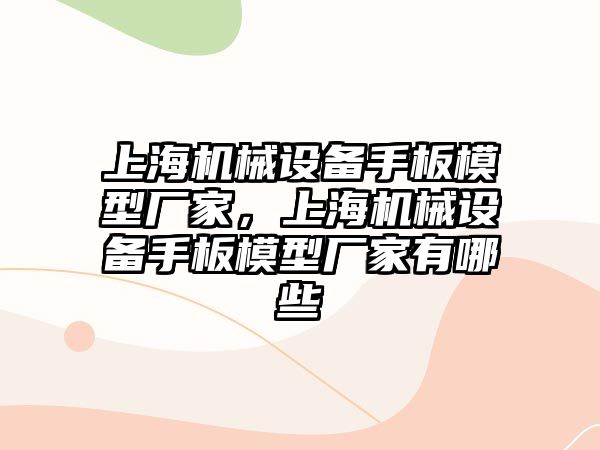 上海机械设备手板模型厂家，上海机械设备手板模型厂家有哪些